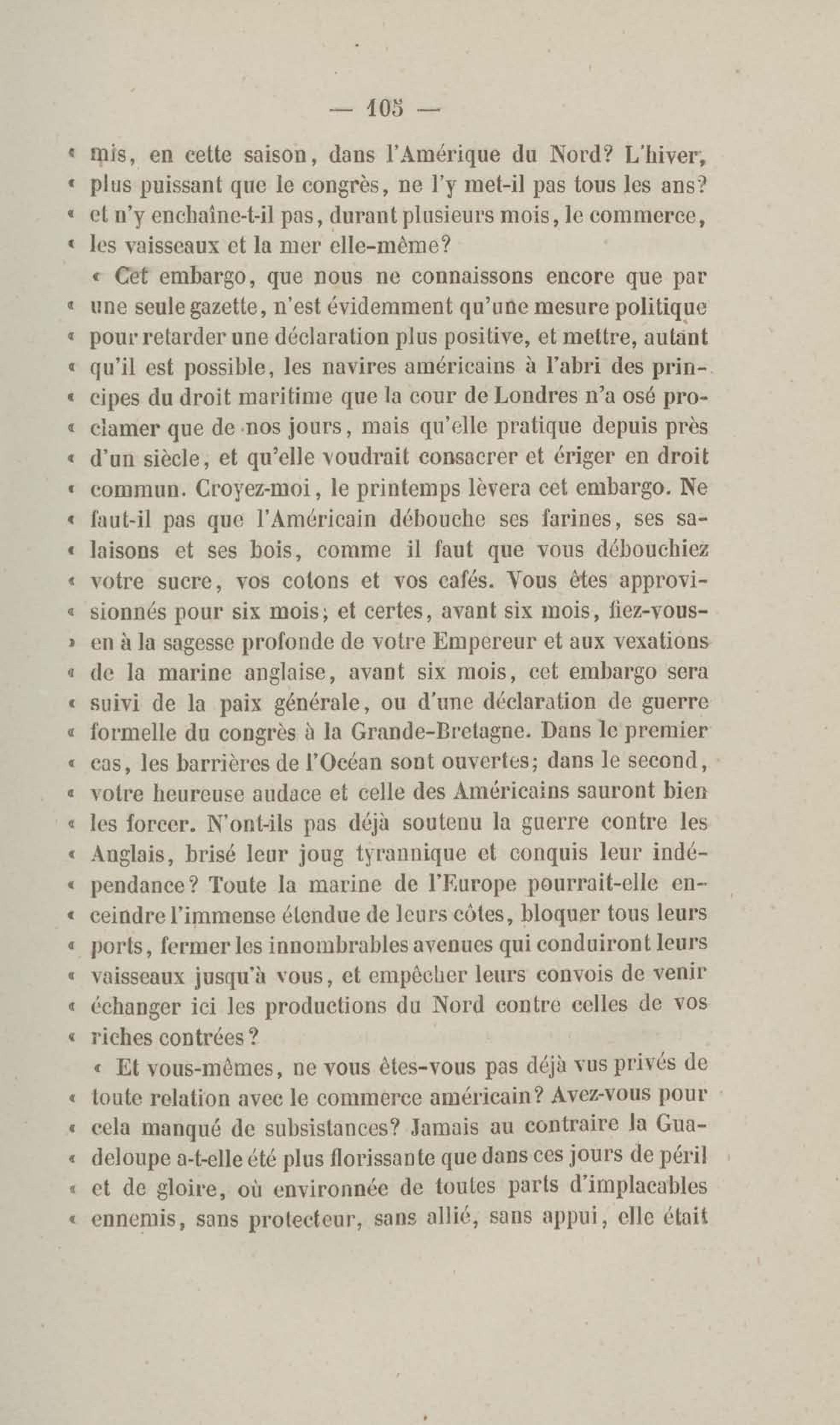 — 105 —

« mis, en cette saison, dans l'Amérique du Nord? L'hiver, « plus puissant que le congrès, ne l'y met-il pas tous les ans? « et n'y enchaîne-t-il pas, durant plusieurs mois, le commerce, « les vaisseaux et la mer elle-même?

« Cet embargo, que nous ne connaissons encore que par « une seule gazette, n'est évidemment qu'une mesure politique « pour retarder une déclaration plus positive, et mettre, autant « qu'il est possible, les navires américains à l'abri des prin- « cipes du droit maritime que la cour de Londres n'a osé pro- « clamer que de nos jours, mais qu'elle pratique depuis près « d'un siècle, et qu'elle voudrait consacrer et ériger en droit « commun. Croyez-moi, le printemps lèvera cet embargo. Ne « faut-il pas que l'Américain débouche ses farines, ses sa- « laisons et ses bois, comme il faut que vous débouchiez « votre sucre, vos cotons et vos cafés. Vous êtes approvi- « sionnés pour six mois; et certes, avant six mois, fiez-vous- » en à la sagesse profonde de votre Empereur et aux vexations « de la marine anglaise, avant six mois, cet embargo sera « suivi de la paix générale, ou d'une déclaration de guerre « formelle du congrès à la Grande-Bretagne. Dans le premier « cas, les barrières de l'Océan sont ouvertes; dans le second, « votre heureuse audace et celle des Américains sauront bien « les forcer. N'ont-ils pas déjà soutenu la guerre contre les « Anglais, brisé leur joug tyrannique et conquis leur indé- « pendance? Toute la marine de l'Europe pourrait-elle en- « ceindre l'immense étendue de leurs côtes, bloquer tous leurs « ports, fermer les innombrables avenues qui conduiront leurs « vaisseaux jusqu'à vous, et empêcher leurs convois de venir « échanger ici les productions du Nord contre celles de vos « riches contrées?

« Et vous-mêmes, ne vous êtes-vous pas déjà vus privés de « toute relation avec le commerce américain? Avez-vous pour « cela manqué de subsistances? Jamais au contraire la Gua- « deloupe a-t-elle été plus florissante que dans ces jours de péril « et de gloire, où environnée de toutes parts d'implacables « ennemis, sans protecteur, sans allié, sans appui, elle était